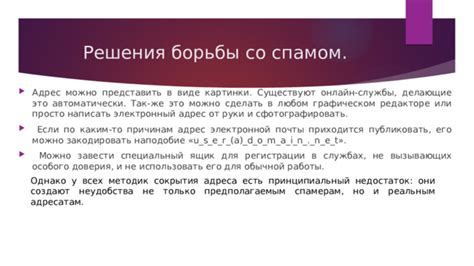 Решения борьбы со спамом.

Адрес можно представить в виде картинки. Существуют онлайн-службы, делающие это автоматически. Так-же это можно сделать в любом графическом редакторе или просто написать электронный адрес от руки и сфотографировать.

Если по каким-то причинам адрес электронной почты приходится публиковать, его можно закодировать наподобие «u_s_e_r_(a)_d_o_m_a_i_n_._n_e_t».

Можно завести специальный ящик для регистрации в службах, не вызывающих особого доверия, и не использовать его для обычной работы.

Однако у всех методик сокрытия адреса есть принципиальный недостаток: они создают неудобства не только предполагаемым спамерам, но и реальным адресатам.